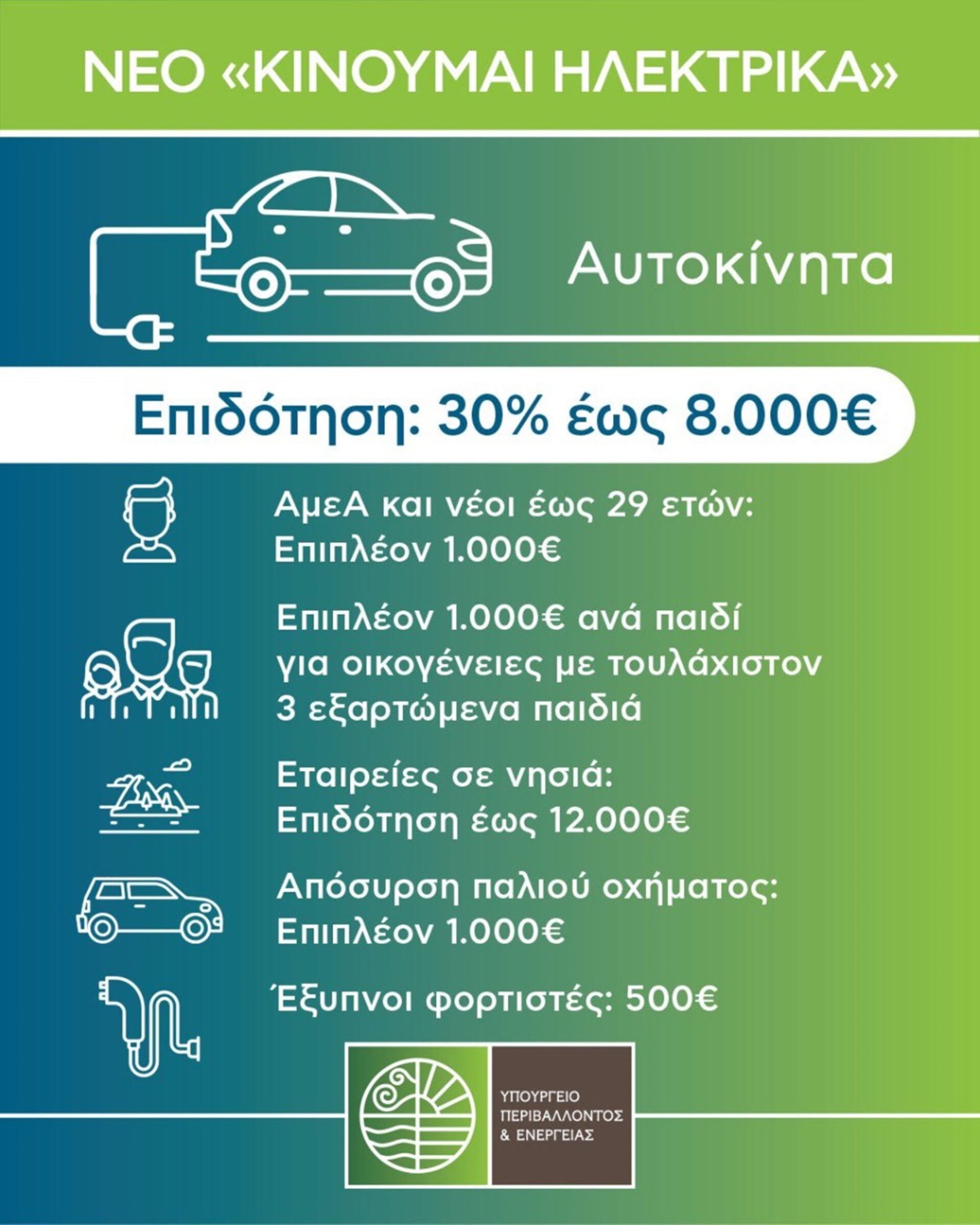 ΝΕΟ «ΚΙΝΟΥΜΑΙ ΗΛΕΚΤΡΙΚΑ»

Αυτοκίνητα

Επιδότηση: 30% έως 8.000€

ΑμεΑ και νέοι έως 29 ετών: Επιπλέον 1.000€

Επιπλέον 1.000€ ανά παιδί για οικογένειες με τουλάχιστον 3 εξαρτώμενα παιδιά

Εταιρείες σε νησιά: Επιδότηση έως 12.000€

Απόσυρση παλιού οχήματος: Επιπλέον 1.000€

Έξυπνοι φορτιστές: 500€

ΥΠΟΥΡΓΕΙΟ ΠΕΡΙΒΑΛΛΟΝΤΟΣ & ΕΝΕΡΓΕΙΑΣ